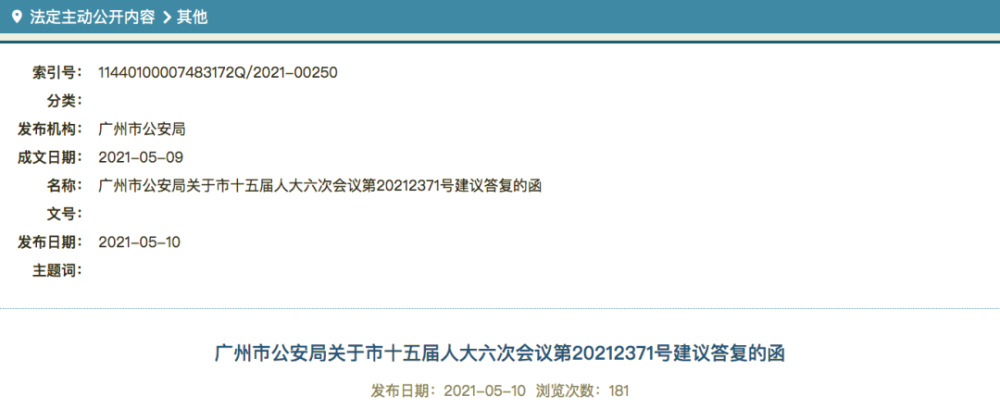 法定主动公开内容 > 其他

索引号: 11440100007483172Q/2021-00250
分类:
发布机构: 广州市公安局
成文日期: 2021-05-09
名称: 广州市公安局关于市十五届人大六次会议第20212371号建议答复的函
文号:
发布日期: 2021-05-10
主题词:

广州市公安局关于市十五届人大六次会议第20212371号建议答复的函

发布日期: 2021-05-10 浏览次数: 181